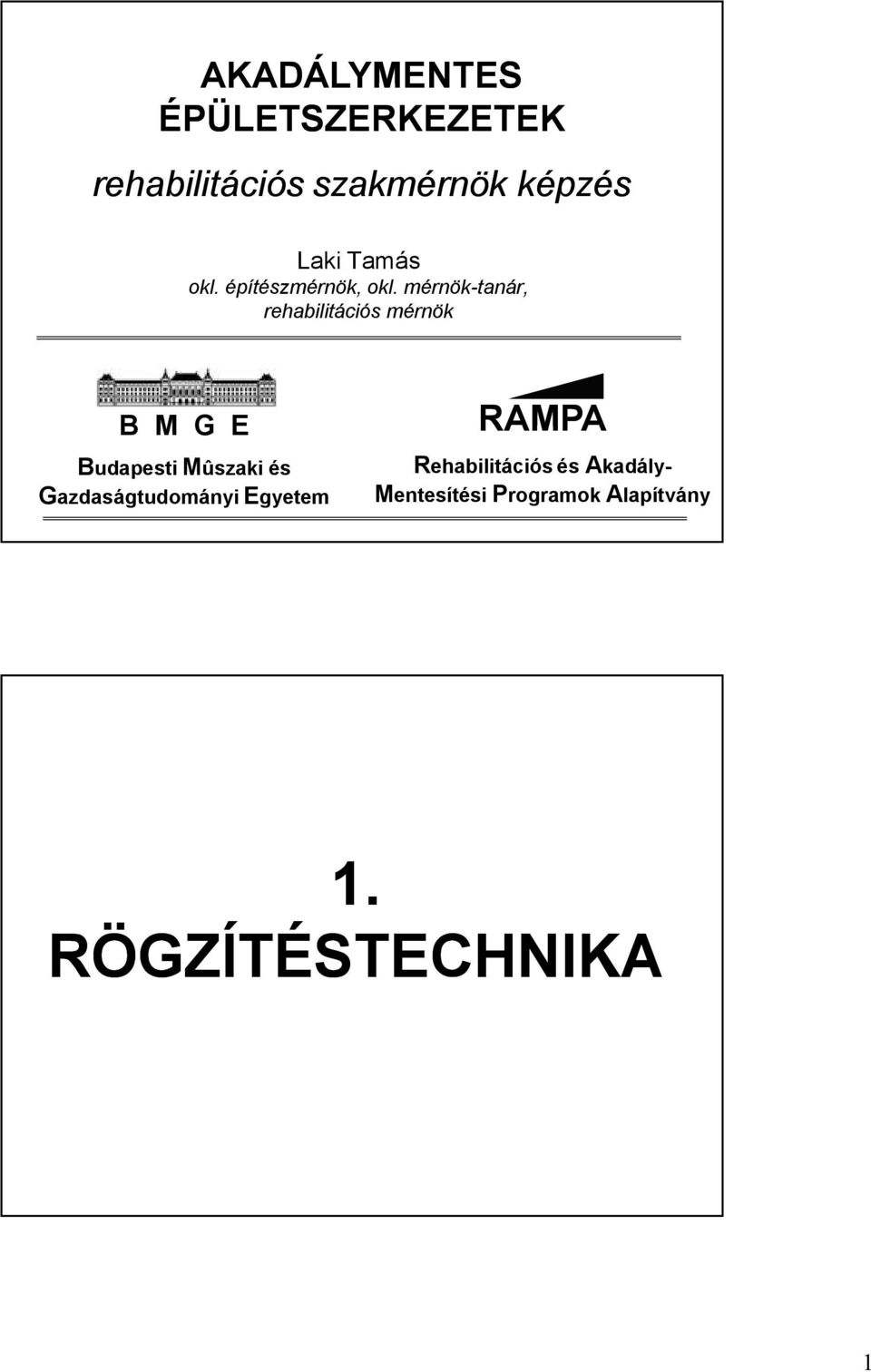 AKADÁLYMENTES ÉPÜLETSZERKEZETEK

rehabilitációs szakmérnök képzés

Laki Tamás
okl. építészmérnök, okl. mérnök-tanár, rehabilitációs mérnök

B M G E

Budapesti Mûszaki és Gazdaságtudományi Egyetem

RAMPA

Rehabilitációs és Akadály-Mentesítési Programok Alapítvány

1. RÖGZÍTÉSTECHNIKA

1